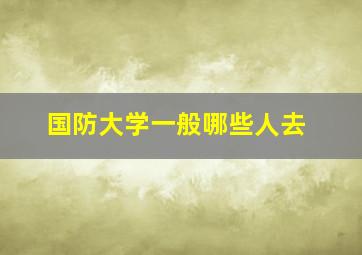 国防大学一般哪些人去